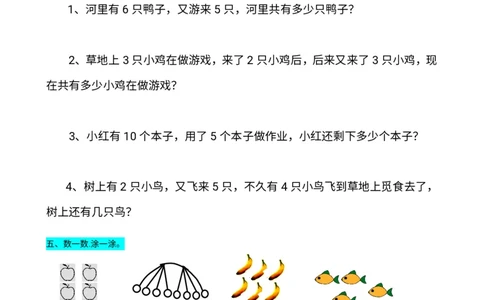 1、河里有 6 只鸭子，又游来 5 只，河里共有多少只鸭子？

2、草地上 3 只小鸡在做游戏，来了 2 只小鸡后，后来又来了 3 只小鸡，现在共有多少小鸡在做游戏？

3、小红有 10 个本子，用了 5 个本子做作业，小红还剩下多少个本子？

4、树上有 2 只小鸟，又飞来 5 只，不久有 4 只小鸟飞到草地上觅食去了，树上还有几只鸟？

五、数一数.涂一涂。